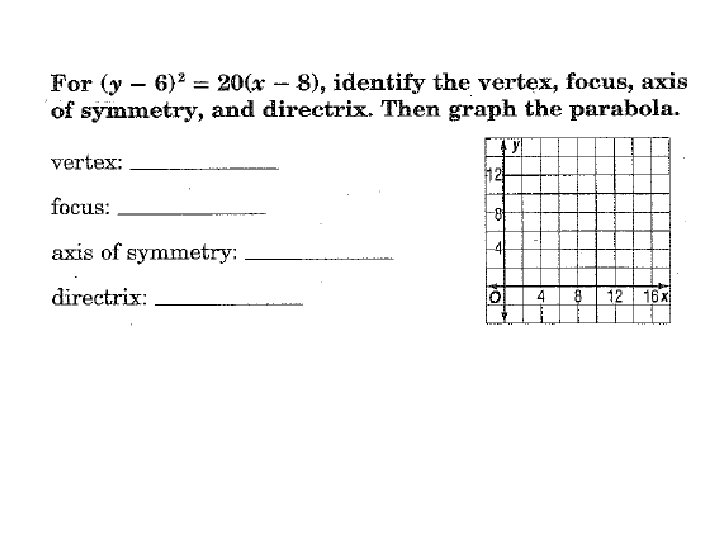 For $(y - 6)^2 = 20(x - 8)$, identify the vertex, focus, axis of symmetry, and directrix. Then graph the parabola.

vertex: ____________

focus: ____________

axis of symmetry: ____________

directrix: ____________

y
12
8
4
O
4
8
12
16
x